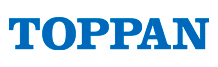 TOPPAN